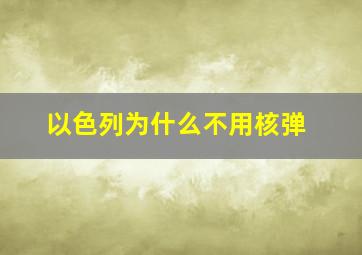 以色列为什么不用核弹